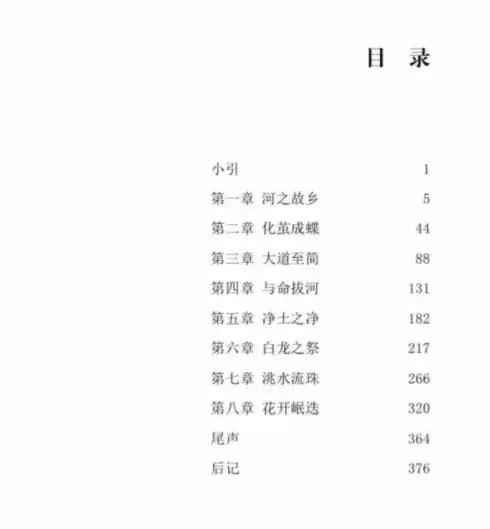 目　录

小引　1
第一章　河之故乡　5
第二章　化茧成蝶　44
第三章　大道至简　88
第四章　与命拔河　131
第五章　净土之净　182
第六章　白龙之祭　217
第七章　洮水流珠　266
第八章　花开岷迭　320
尾声　364
后记　376